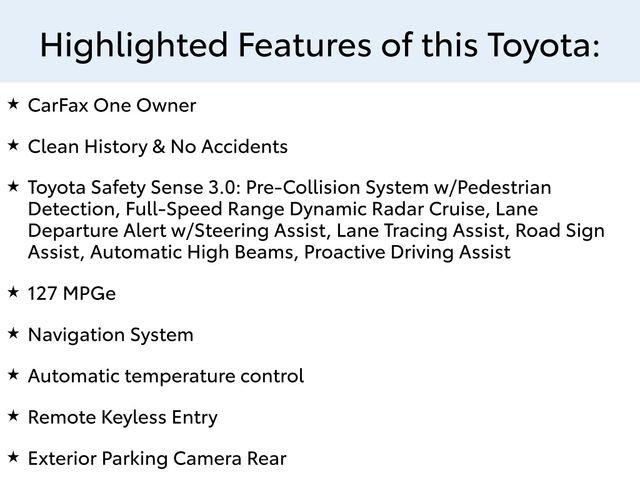 Highlighted Features of this Toyota:

★ CarFax One Owner

★ Clean History & No Accidents

★ Toyota Safety Sense 3.0: Pre-Collision System w/Pedestrian Detection, Full-Speed Range Dynamic Radar Cruise, Lane Departure Alert w/Steering Assist, Lane Tracing Assist, Road Sign Assist, Automatic High Beams, Proactive Driving Assist

★ 127 MPGe

★ Navigation System

★ Automatic temperature control

★ Remote Keyless Entry

★ Exterior Parking Camera Rear